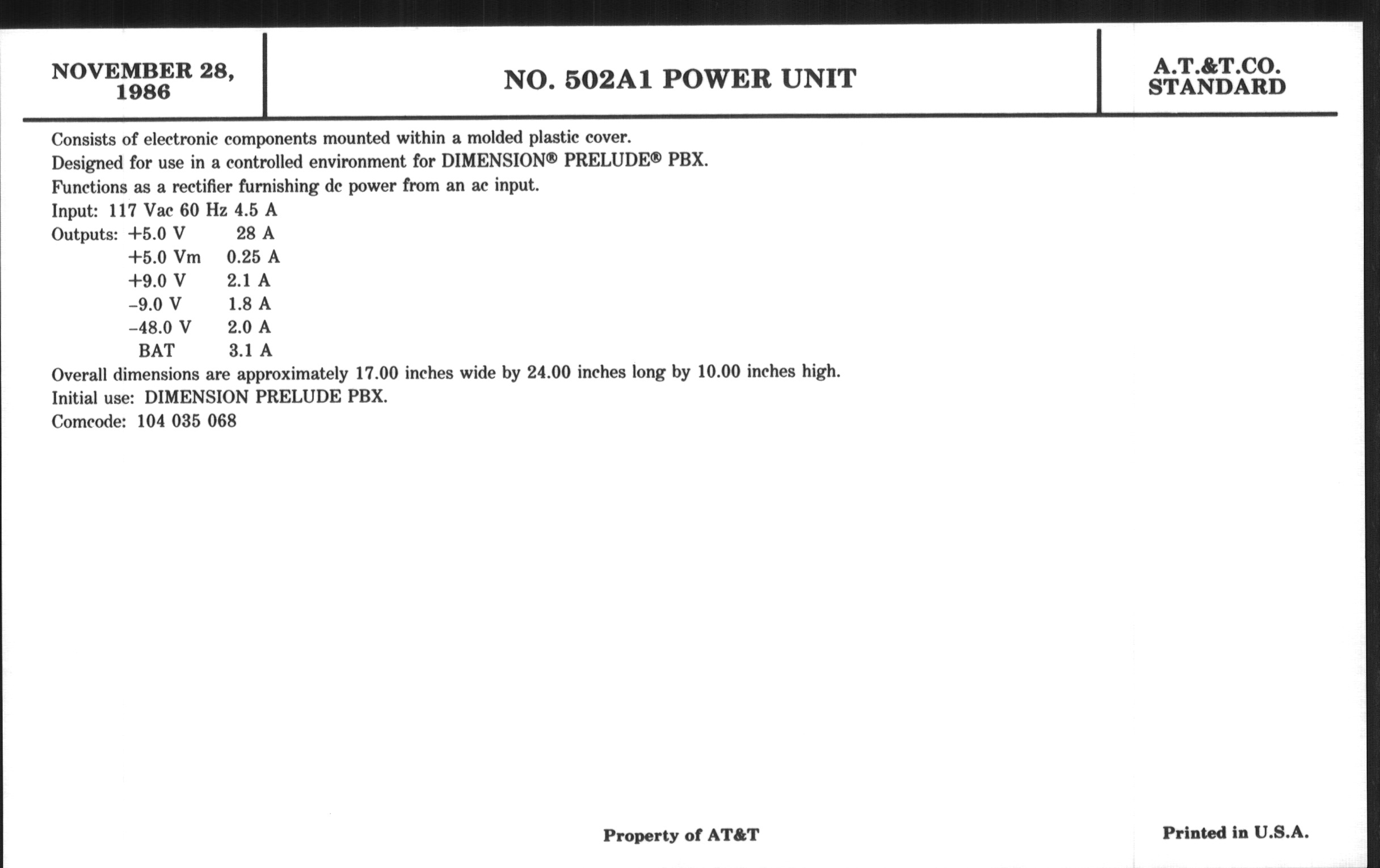 NOVEMBER 28, 1986

NO. 502A1 POWER UNIT

A.T.&T.CO. STANDARD

Consists of electronic components mounted within a molded plastic cover.

Designed for use in a controlled environment for DIMENSION® PRELUDE® PBX.

Functions as a rectifier furnishing dc power from an ac input.

Input: 117 Vac 60 Hz 4.5 A

Outputs: +5.0 V 28 A
+5.0 Vm 0.25 A
+9.0 V 2.1 A
−9.0 V 1.8 A
−48.0 V 2.0 A
BAT 3.1 A

Overall dimensions are approximately 17.00 inches wide by 24.00 inches long by 10.00 inches high.

Initial use: DIMENSION PRELUDE PBX.

Comcode: 104 035 068

Property of AT&T

Printed in U.S.A.